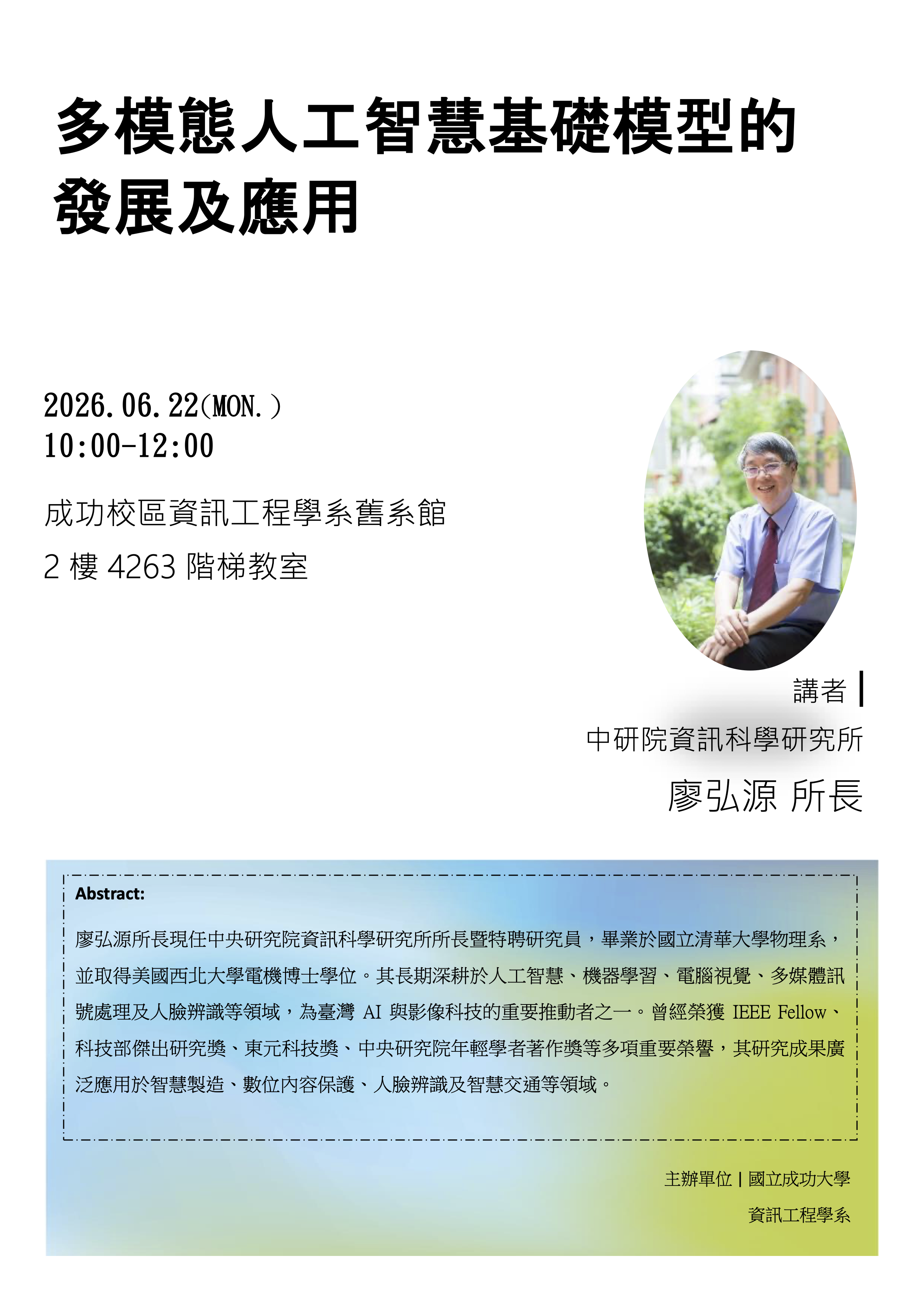 多模態人工智慧基礎模型的發展及應用

2026.06.22(MON.)
10:00-12:00

成功校區資訊工程學系舊系館
2 樓 4263 階梯教室

講者 |
中研院資訊科學研究所
廖弘源 所長

Abstract:

廖弘源所長現任中央研究院資訊科學研究所所長暨特聘研究員，畢業於國立清華大學物理系，並取得美國西北大學電機博士學位。其長期深耕於人工智慧、機器學習、電腦視覺、多媒體訊號處理及人臉辨識等領域，為臺灣 AI 與影像科技的重要推動者之一。曾經榮獲 IEEE Fellow、科技部傑出研究獎、東元科技獎、中央研究院年輕學者著作獎等多項重要榮譽，其研究成果廣泛應用於智慧製造、數位內容保護、人臉辨識及智慧交通等領域。

主辦單位 | 國立成功大學
資訊工程學系